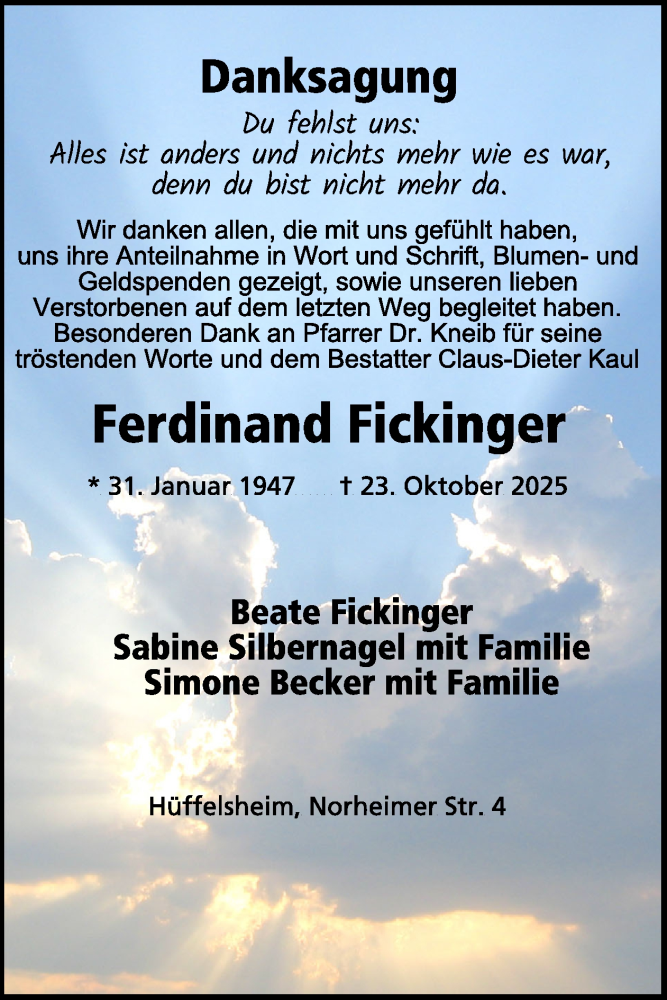 Danksagung

Du fehlst uns:
Alles ist anders und nichts mehr wie es war,
denn du bist nicht mehr da.

Wir danken allen, die mit uns gefühlt haben, uns ihre Anteilnahme in Wort und Schrift, Blumen- und Geldspenden gezeigt, sowie unseren lieben Verstorbenen auf dem letzten Weg begleitet haben. Besonderen Dank an Pfarrer Dr. Kneib für seine tröstenden Worte und dem Bestatter Claus-Dieter Kaul

Ferdinand Fickinger

* 31. Januar 1947 † 23. Oktober 2025

Beate Fickinger
Sabine Silbernagel mit Familie
Simone Becker mit Familie

Hüffelsheim, Norheimer Str. 4